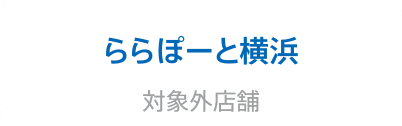 ららぽーと横浜

対象外店舗